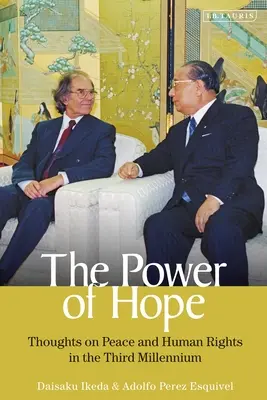 I.B. TAURIS

The Power of Hope

Thoughts on Peace and Human Rights in the Third Millennium

Daisaku Ikeda & Adolfo Perez Esquivel